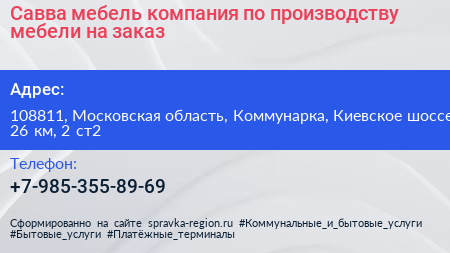 Савва мебель компания по производству мебели на заказ

Адрес:

108811, Московская область, Коммунарка, Киевское шоссе 26 км, 2 ст2

Телефон:

+7-985-355-89-69

Сформированно на сайте spravka-region.ru #Коммунальные_и_бытовые_услуги #Бытовые_услуги #Платёжные_терминалы